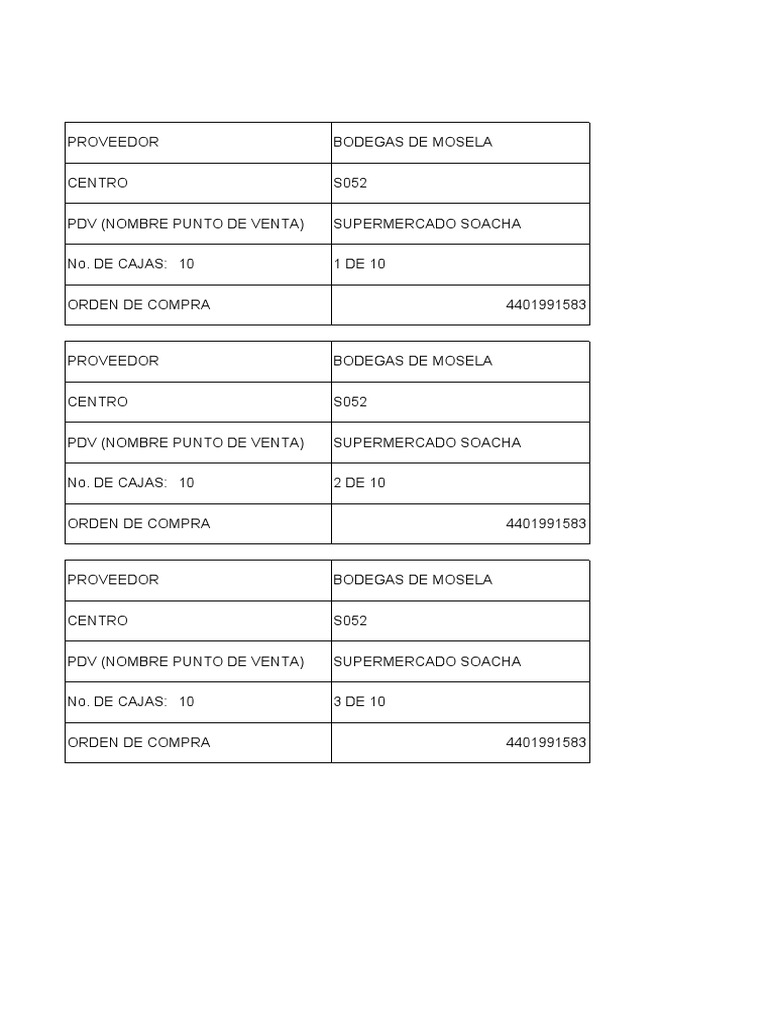 | PROVEEDOR | BODEGAS DE MOSELA |
|---|---|
| CENTRO | S052 |
| PDV (NOMBRE PUNTO DE VENTA) | SUPERMERCADO SOACHA |
| No. DE CAJAS: 10 | 1 DE 10 |
| ORDEN DE COMPRA | 4401991583 |

| PROVEEDOR | BODEGAS DE MOSELA |
|---|---|
| CENTRO | S052 |
| PDV (NOMBRE PUNTO DE VENTA) | SUPERMERCADO SOACHA |
| No. DE CAJAS: 10 | 2 DE 10 |
| ORDEN DE COMPRA | 4401991583 |

| PROVEEDOR | BODEGAS DE MOSELA |
|---|---|
| CENTRO | S052 |
| PDV (NOMBRE PUNTO DE VENTA) | SUPERMERCADO SOACHA |
| No. DE CAJAS: 10 | 3 DE 10 |
| ORDEN DE COMPRA | 4401991583 |